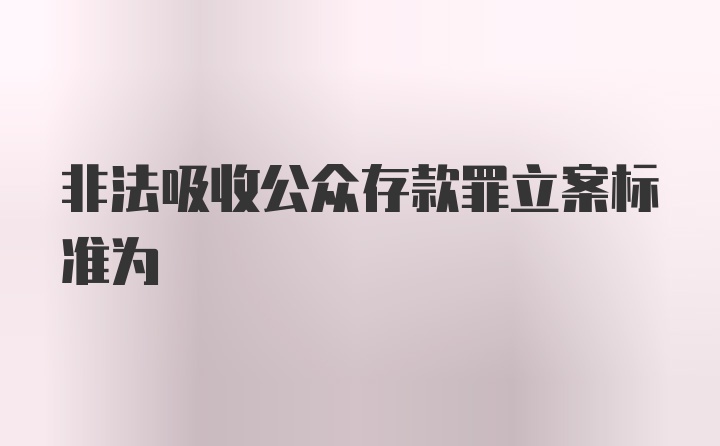 非法吸收公众存款罪立案标准为